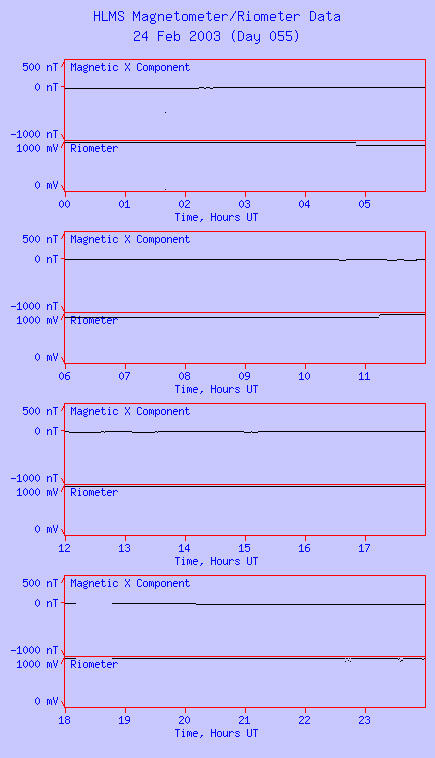 HLMS Magnetometer/Riometer Data
24 Feb 2003 (Day 055)

500 nT
0 nT
-1000 nT
Magnetic X Component
1000 mV
0 mV
Riometer
00 01 02 03 04 05
Time, Hours UT

500 nT
0 nT
-1000 nT
Magnetic X Component
1000 mV
0 mV
Riometer
06 07 08 09 10 11
Time, Hours UT

500 nT
0 nT
-1000 nT
Magnetic X Component
1000 mV
0 mV
Riometer
12 13 14 15 16 17
Time, Hours UT

500 nT
0 nT
-1000 nT
Magnetic X Component
1000 mV
0 mV
Riometer
18 19 20 21 22 23
Time, Hours UT